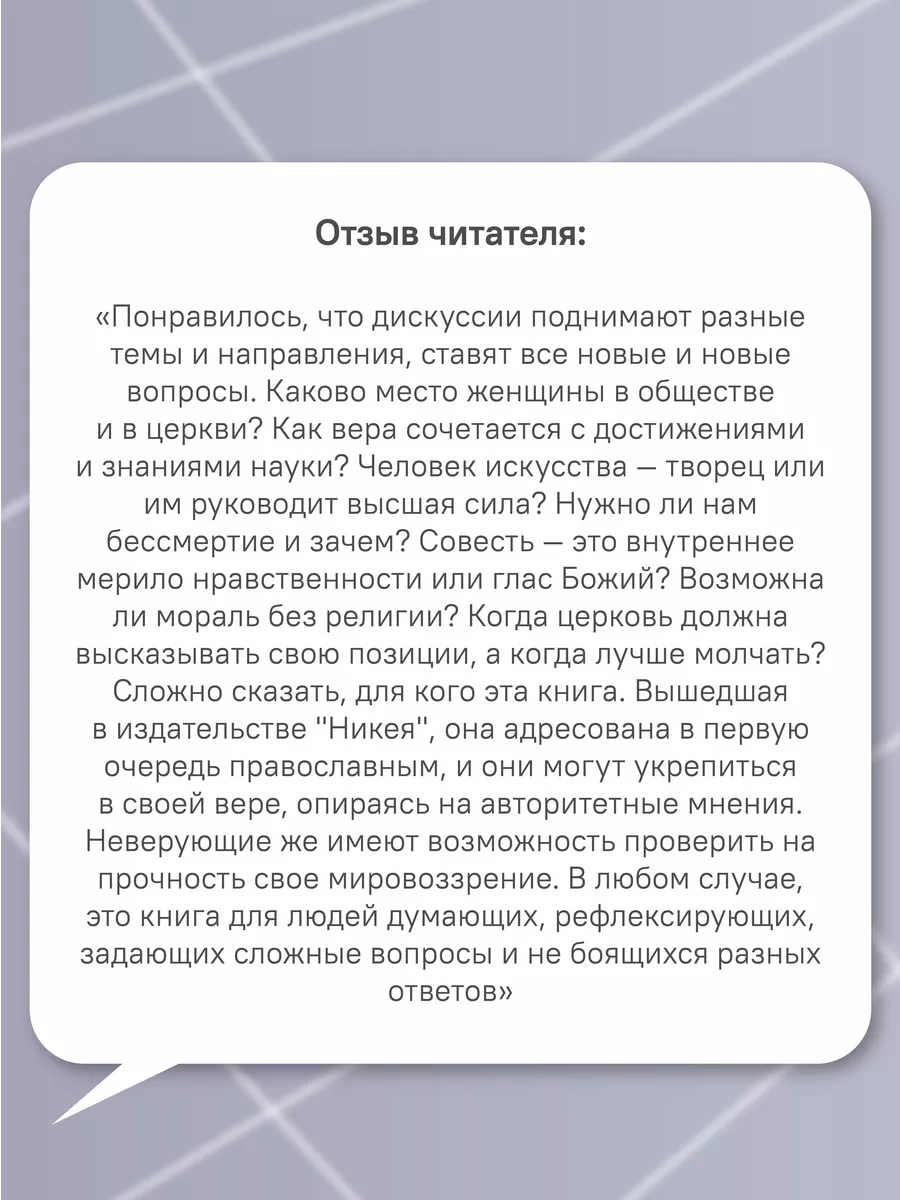 Отзыв читателя:

«Понравилось, что дискуссии поднимают разные темы и направления, ставят все новые и новые вопросы. Каково место женщины в обществе и в церкви? Как вера сочетается с достижениями и знаниями науки? Человек искусства — творец или им руководит высшая сила? Нужно ли нам бессмертие и зачем? Совесть — это внутреннее мерило нравственности или глас Божий? Возможна ли мораль без религии? Когда церковь должна высказывать свою позиции, а когда лучше молчать? Сложно сказать, для кого эта книга. Вышедшая в издательстве "Никея", она адресована в первую очередь православным, и они могут укрепиться в своей вере, опираясь на авторитетные мнения. Неверующие же имеют возможность проверить на прочность свое мировоззрение. В любом случае, это книга для людей думающих, рефлексирующих, задающих сложные вопросы и не боящихся разных ответов»